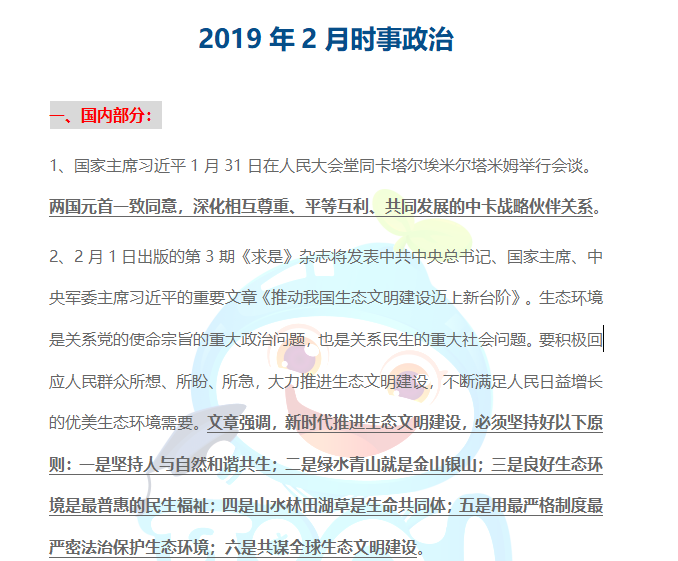 2019 年 2 月时事政治

一、国内部分：

1、国家主席习近平 1 月 31 日在人民大会堂同卡塔尔埃米尔塔米姆举行会谈。两国元首一致同意，深化相互尊重、平等互利、共同发展的中卡战略伙伴关系。

2、2 月 1 日出版的第 3 期《求是》杂志将发表中共中央总书记、国家主席、中央军委主席习近平的重要文章《推动我国生态文明建设迈上新台阶》。生态环境是关系党的使命宗旨的重大政治问题，也是关系民生的重大社会问题。要积极回应人民群众所想、所盼、所急，大力推进生态文明建设，不断满足人民日益增长的优美生态环境需要。文章强调，新时代推进生态文明建设，必须坚持好以下原则：一是坚持人与自然和谐共生；二是绿水青山就是金山银山；三是良好生态环境是最普惠的民生福祉；四是山水林田湖草是生命共同体；五是用最严格制度最严密法治保护生态环境；六是共谋全球生态文明建设。